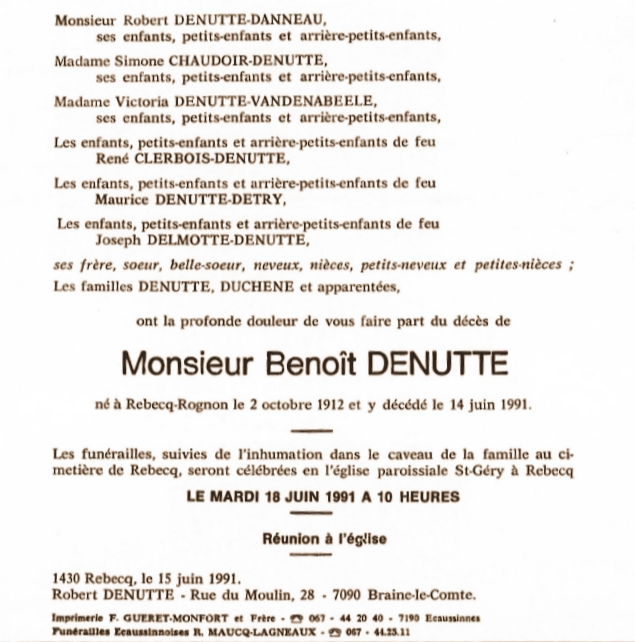 Monsieur Robert DENUTTE-DANNEAU,
ses enfants, petits-enfants et arrière-petits-enfants,

Madame Simone CHAUDOIR-DENUTTE,
ses enfants, petits-enfants et arrière-petits-enfants,

Madame Victoria DENUTTE-VANDENABEELE,
ses enfants, petits-enfants et arrière-petits-enfants,

Les enfants, petits-enfants et arrière-petits-enfants de feu
René CLERBOIS-DENUTTE,

Les enfants, petits-enfants et arrière-petits-enfants de feu
Maurice DENUTTE-DETRY,

Les enfants, petits-enfants et arrière-petits-enfants de feu
Joseph DELMOTTE-DENUTTE,

ses frère, soeur, belle-soeur, neveux, nièces, petits-neveux et petites-nièces ;
Les familles DENUTTE, DUCHENE et apparentées,

ont la profonde douleur de vous faire part du décès de

Monsieur Benoît DENUTTE

né à Rebecq-Rognon le 2 octobre 1912 et y décédé le 14 juin 1991.

Les funérailles, suivies de l'inhumation dans le caveau de la famille au cimetière de Rebecq, seront célébrées en l'église paroissiale St-Géry à Rebecq

LE MARDI 18 JUIN 1991 A 10 HEURES

Réunion à l'église

1430 Rebecq, le 15 juin 1991.
Robert DENUTTE - Rue du Moulin, 28 - 7090 Braine-le-Comte.

Imprimerie F. GUERET-MONFORT et Frère - ☎ 067 - 44 20 40 - 7190 Ecaussinnes
Funérailles Ecaussinnoises R. MAUCQ-LAGNEAUX - ☎ 067 - 44.23.11